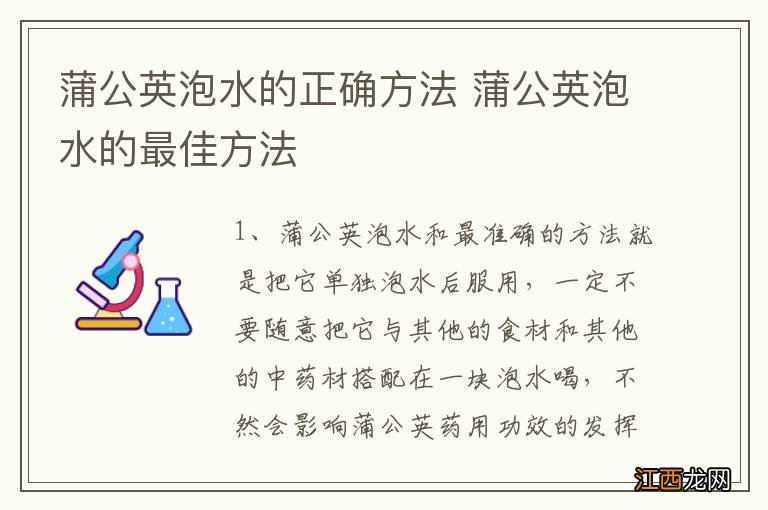 蒲公英泡水的正确方法 蒲公英泡水的最佳方法

1、蒲公英泡水和最准确的方法就是把它单独泡水后服用，一定不要随意把它与其他的食材和其他的中药材搭配在一块泡水喝，不然会影响蒲公英药用功效的发挥

江西龙网